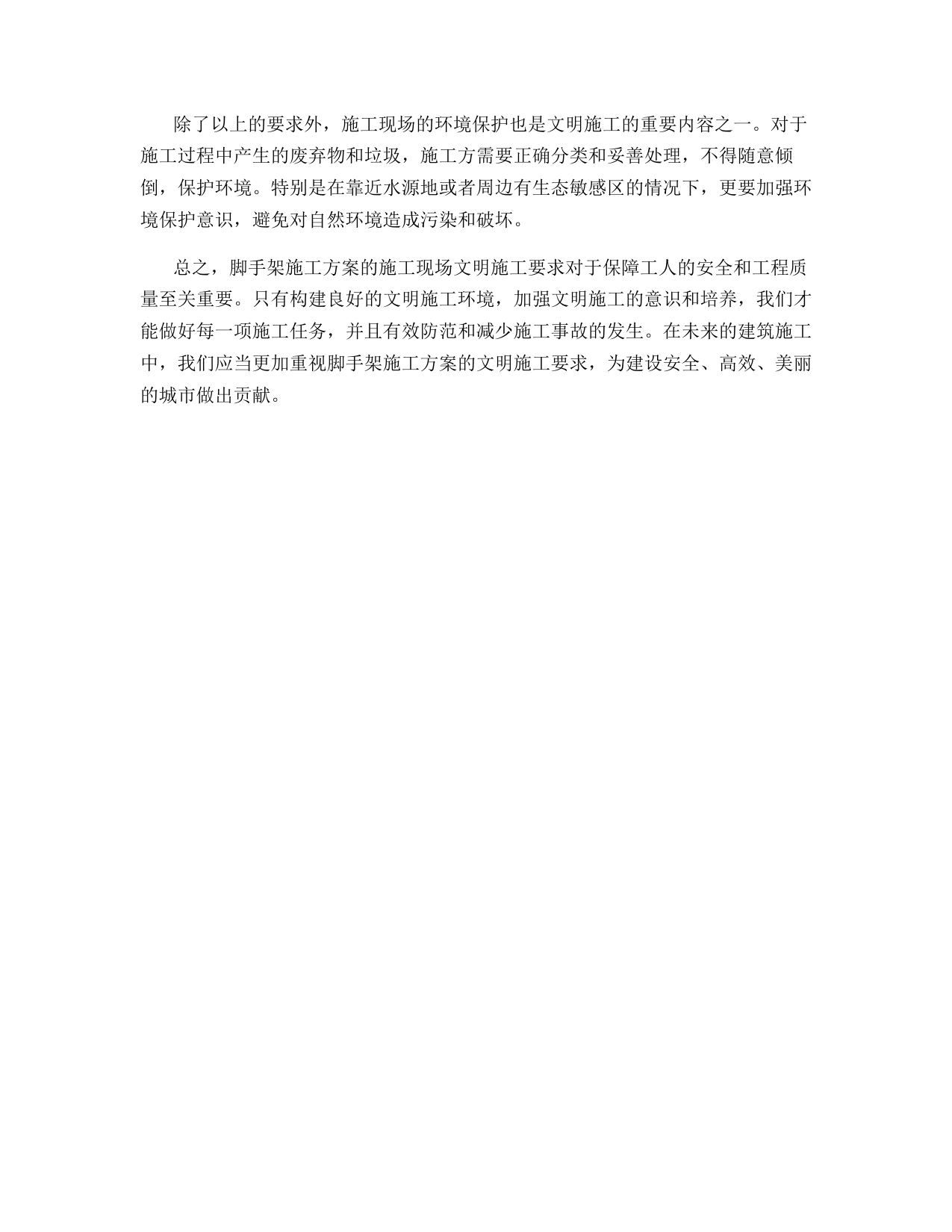 除了以上的要求外，施工现场的环境保护也是文明施工的重要内容之一。对于施工过程中产生的废弃物和垃圾，施工方需要正确分类和妥善处理，不得随意倾倒，保护环境。特别是在靠近水源地或者周边有生态敏感区的情况下，更要加强环境保护意识，避免对自然环境造成污染和破坏。

总之，脚手架施工方案的施工现场文明施工要求对于保障工人的安全和工程质量至关重要。只有构建良好的文明施工环境，加强文明施工的意识和培养，我们才能做好每一项施工任务，并且有效防范和减少施工事故的发生。在未来的建筑施工中，我们应当更加重视脚手架施工方案的文明施工要求，为建设安全、高效、美丽的城市做出贡献。